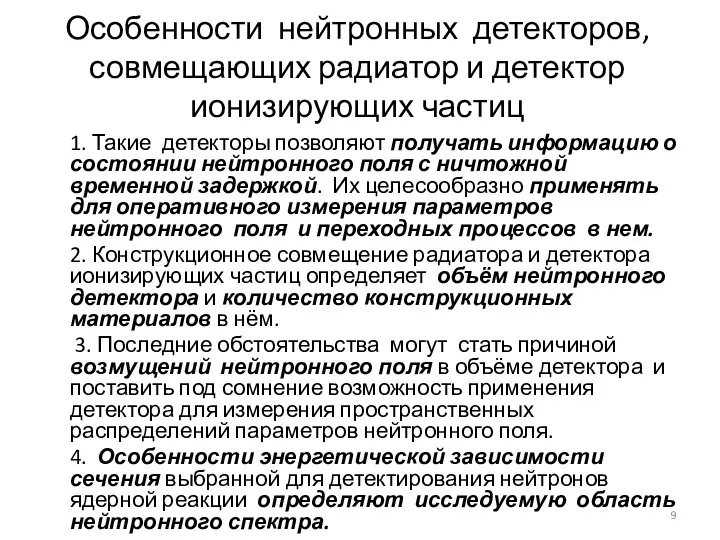 Особенности нейтронных детекторов, совмещающих радиатор и детектор ионизирующих частиц

1. Такие детекторы позволяют получать информацию о состоянии нейтронного поля с ничтожной временной задержкой. Их целесообразно применять для оперативного измерения параметров нейтронного поля и переходных процессов в нем.

2. Конструкционное совмещение радиатора и детектора ионизирующих частиц определяет объём нейтронного детектора и количество конструкционных материалов в нём.

3. Последние обстоятельства могут стать причиной возмущений нейтронного поля в объёме детектора и поставить под сомнение возможность применения детектора для измерения пространственных распределений параметров нейтронного поля.

4. Особенности энергетической зависимости сечения выбранной для детектирования нейтронов ядерной реакции определяют исследуемую область нейтронного спектра.

9